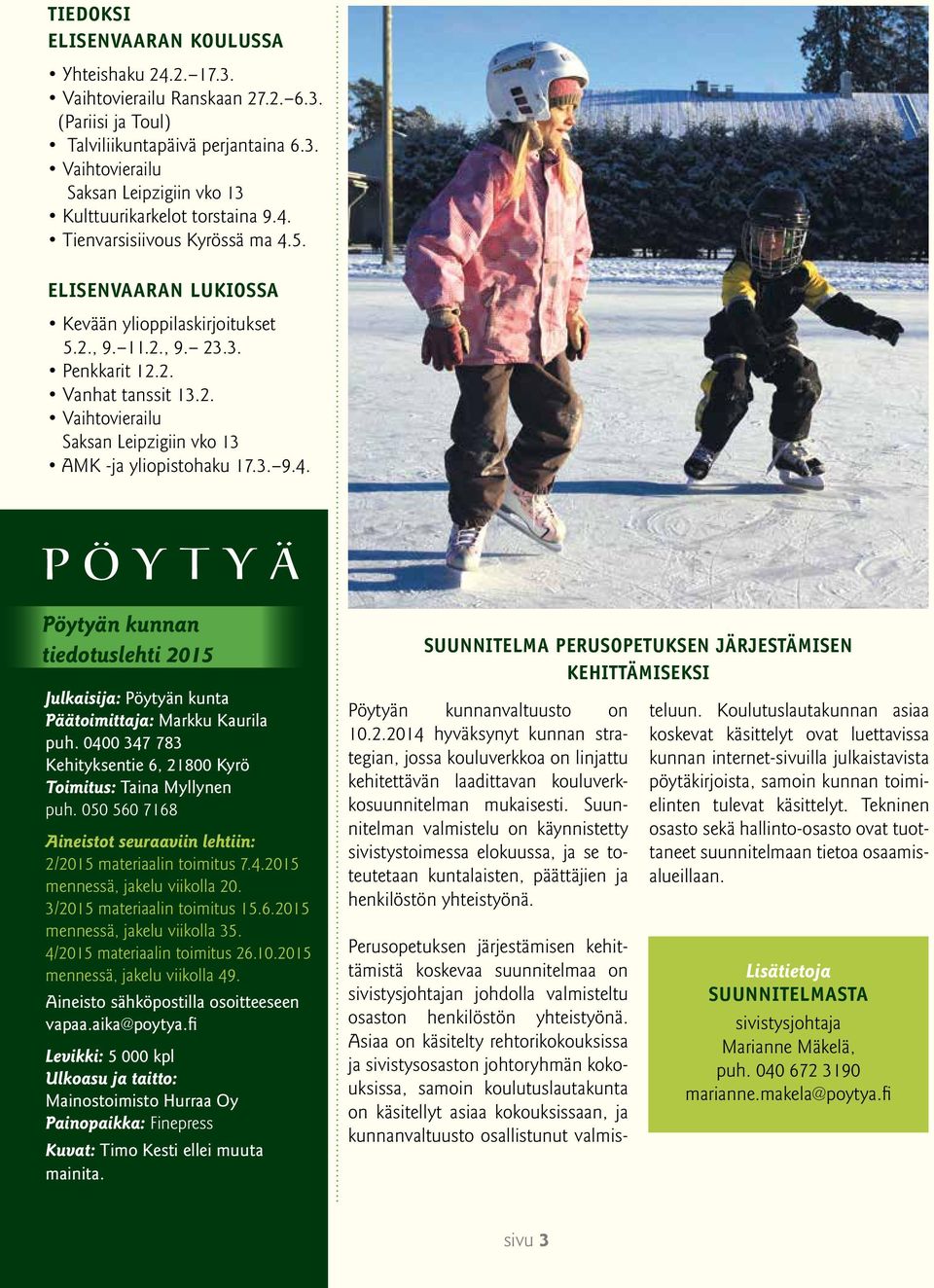 TIEDOKSI
ELISENVAARAN KOULUSSA

• Yhteishaku 24.2.–17.3.
• Vaihtovierailu Ranskaan 27.2.–6.3. (Pariisi ja Toul)
• Talviliikuntapäivä perjantaina 6.3.
• Vaihtovierailu Saksan Leipzigiin vko 13
• Kulttuurikarkelot torstaina 9.4.
• Tienvarsisiivous Kyrössä ma 4.5.

ELISENVAARAN LUKIOSSA

• Kevään ylioppilaskirjoitukset 5.2., 9.–11.2., 9.– 23.3.
• Penkkarit 12.2.
• Vanhat tanssit 13.2.
• Vaihtovierailu Saksan Leipzigiin vko 13
• AMK -ja yliopistohaku 17.3.–9.4.

PÖYTYÄ

Pöytyän kunnan tiedotuslehti 2015

Julkaisija: Pöytyän kunta
Päätoimittaja: Markku Kaurila
puh. 0400 347 783
Kehityksentie 6, 21800 Kyrö
Toimitus: Taina Myllynen
puh. 050 560 7168

Aineistot seuraaviin lehtiin:
2/2015 materiaalin toimitus 7.4.2015 mennessä, jakelu viikolla 20.
3/2015 materiaalin toimitus 15.6.2015 mennessä, jakelu viikolla 35.
4/2015 materiaalin toimitus 26.10.2015 mennessä, jakelu viikolla 49.

Aineisto sähköpostilla osoitteeseen vapaa.aika@poytya.fi

Levikki: 5 000 kpl
Ulkoasu ja taitto: Mainostoimisto Hurraa Oy
Painopaikka: Finepress
Kuvat: Timo Kesti ellei muuta mainita.

SUUNNITELMA PERUSOPETUKSEN JÄRJESTÄMISEN KEHITTÄMISEKSI

Pöytyän kunnanvaltuusto on 10.2.2014 hyväksynyt kunnan strategian, jossa kouluverkkoa on linjattu kehitettävän laadittavan kouluverkkosuunnitelman mukaisesti. Suunnitelman valmistelu on käynnistetty sivistystoimessa elokuussa, ja se toteutetaan kuntalaisten, päättäjien ja henkilöstön yhteistyönä.

Perusopetuksen järjestämisen kehittämistä koskevaa suunnitelmaa on sivistysjohtajan johdolla valmisteltu osaston henkilöstön yhteistyönä. Asiaa on käsitelty rehtorikokouksissa ja sivistysosaston johtoryhmän kokouksissa, samoin koulutuslautakunta on käsitellyt asiaa kokouksissaan, ja kunnanvaltuusto osallistunut valmisteluun. Koulutuslautakunnan asiaa koskevat käsittelyt ovat luettavissa kunnan internet-sivuilla julkaistavista pöytäkirjoista, samoin kunnan toimielinten tulevat käsittelyt. Tekninen osasto sekä hallinto-osasto ovat tuottaneet suunnitelmaan tietoa osaamisalueillaan.

Lisätietoja
SUUNNITELMASTA
sivistysjohtaja
Marianne Mäkelä,
puh. 040 672 3190
marianne.makela@poytya.fi

sivu 3